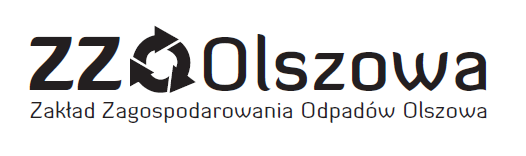 ZZO Olszowa
Zakład Zagospodarowania Odpadów Olszowa